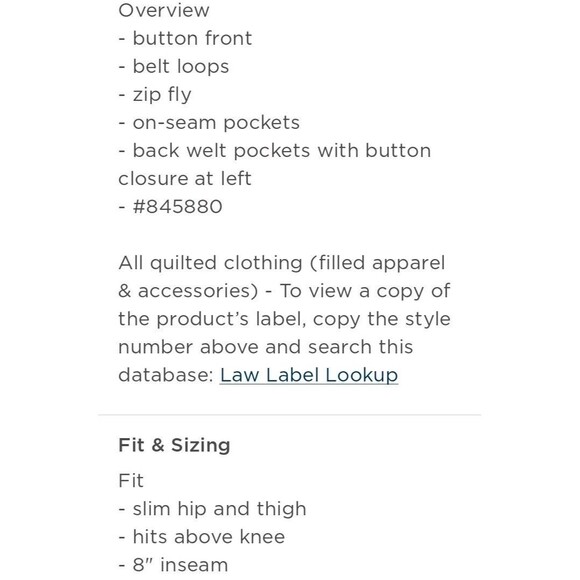 Overview
- button front
- belt loops
- zip fly
- on-seam pockets
- back welt pockets with button closure at left
- #845880

All quilted clothing (filled apparel & accessories) - To view a copy of the product's label, copy the style number above and search this database: Law Label Lookup

Fit & Sizing

Fit
- slim hip and thigh
- hits above knee
- 8" inseam